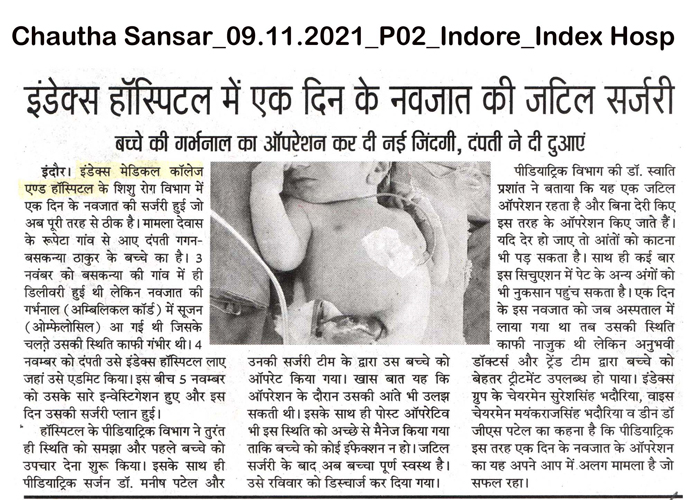 Chautha Sansar_09.11.2021_P02_Indore_Index Hosp

इंडेक्स हॉस्पिटल में एक दिन के नवजात की जटिल सर्जरी

बच्चे की गर्भनाल का ऑपरेशन कर दी नई जिंदगी, दंपती ने दी दुआएं

इंदौर। इंडेक्स मेडिकल कॉलेज एण्ड हॉस्पिटल के शिशु रोग विभाग में एक दिन के नवजात की सर्जरी हुई जो अब पूरी तरह से ठीक है। मामला देवास के रूपेटा गांव से आए दंपती गगन-बसकन्या ठाकुर के बच्चे का है। 3 नवंबर को बसकन्या की गांव में ही डिलीवरी हुई थी लेकिन नवजात की गर्भनाल (अम्बिलिकल कॉर्ड) में सूजन (ओम्फेलोसिल) आ गई थी जिसके चलते उसकी स्थिति काफी गंभीर थी। 4 नवम्बर को दंपती उसे इंडेक्स हॉस्पिटल लाए जहां उसे एडमिट किया। इस बीच 5 नवम्बर को उसके सारे इन्वेस्टिगेशन हुए और इस दिन उसकी सर्जरी प्लान हुई।

हॉस्पिटल के पीडियाट्रिक विभाग ने तुरंत ही स्थिति को समझा और पहले बच्चे को उपचार देना शुरू किया। इसके साथ ही पीडियाट्रिक सर्जन डॉ. मनीष पटेल और उनकी सर्जरी टीम के द्वारा उस बच्चे को ऑपरेट किया गया। खास बात यह कि ऑपरेशन के दौरान उसकी आंते भी उलझ सकती थी। इसके साथ ही पोस्ट ऑपरेटिव भी इस स्थिति को अच्छे से मैनेज किया गया ताकि बच्चे को कोई इंफेक्शन न हो। जटिल सर्जरी के बाद अब बच्चा पूर्ण स्वस्थ है। उसे रविवार को डिस्चार्ज कर दिया गया।

पीडियाट्रिक विभाग की डॉ. स्वाति प्रशांत ने बताया कि यह एक जटिल ऑपरेशन रहता है और बिना देरी किए इस तरह के ऑपरेशन किए जाते हैं। यदि देर हो जाए तो आंतों को काटना भी पड़ सकता है। साथ ही कई बार इस सिचुएशन में पेट के अन्य अंगों को भी नुकसान पहुंच सकता है। एक दिन के इस नवजात को जब अस्पताल में लाया गया था तब उसकी स्थिति काफी नाजुक थी लेकिन अनुभवी डॉक्टर्स और ट्रेंड टीम द्वारा बच्चे को बेहतर ट्रीटमेंट उपलब्ध हो पाया। इंडेक्स ग्रुप के चेयरमेन सुरेशसिंह भदौरिया, वाइस चेयरमेन मयंकराजसिंह भदौरिया व डीन डॉ जीएस पटेल का कहना है कि पीडियाट्रिक इस तरह एक दिन के नवजात के ऑपरेशन का यह अपने आप में अलग मामला है जो सफल रहा।